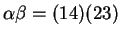 $\alpha\beta = (14)(23)$